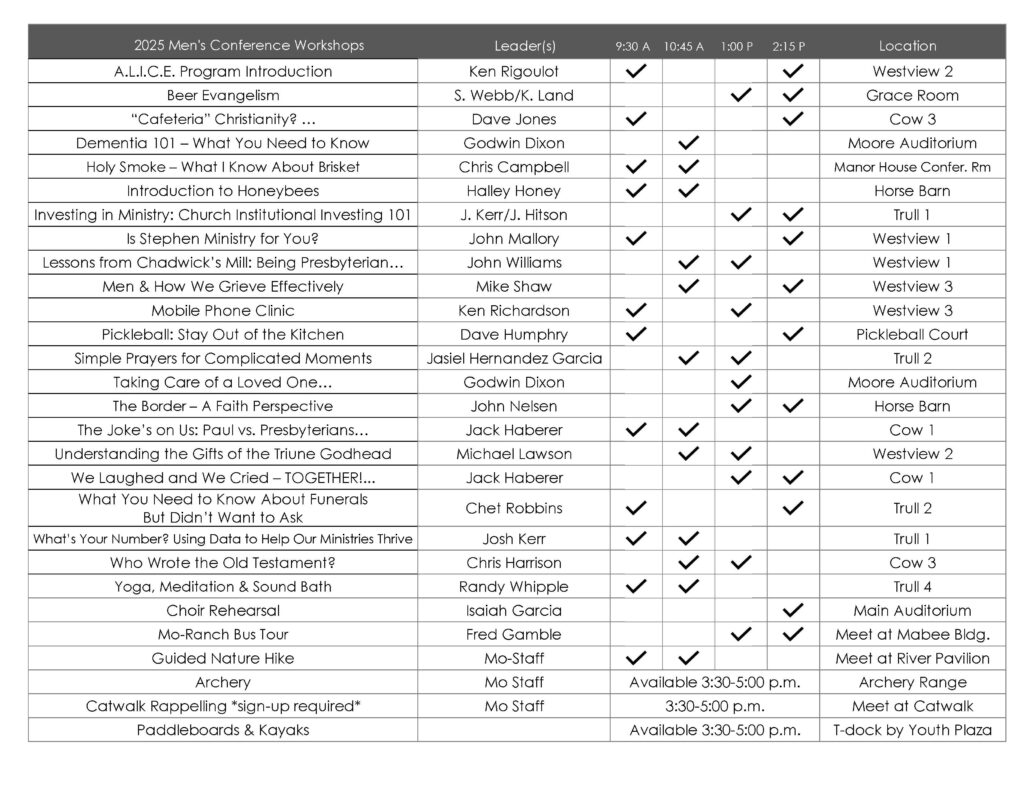 | 2025 Men's Conference Workshops | Leader(s) | 9:30 A | 10:45 A | 1:00 P | 2:15 P | Location |
|---|---|---|---|---|---|---|
| A.L.I.C.E. Program Introduction | Ken Rigoulot | ✓ | | | ✓ | Westview 2 |
| Beer Evangelism | S. Webb/K. Land | | | ✓ | ✓ | Grace Room |
| "Cafeteria" Christianity? ... | Dave Jones | ✓ | | | ✓ | Cow 3 |
| Dementia 101 – What You Need to Know | Godwin Dixon | | ✓ | | | Moore Auditorium |
| Holy Smoke – What I Know About Brisket | Chris Campbell | ✓ | ✓ | | | Manor House Confer. Rm |
| Introduction to Honeybees | Halley Honey | ✓ | ✓ | | | Horse Barn |
| Investing in Ministry: Church Institutional Investing 101 | J. Kerr/J. Hitson | | | ✓ | ✓ | Trull 1 |
| Is Stephen Ministry for You? | John Mallory | ✓ | | | ✓ | Westview 1 |
| Lessons from Chadwick's Mill: Being Presbyterian... | John Williams | | ✓ | ✓ | | Westview 1 |
| Men & How We Grieve Effectively | Mike Shaw | | ✓ | | ✓ | Westview 3 |
| Mobile Phone Clinic | Ken Richardson | ✓ | | ✓ | | Westview 3 |
| Pickleball: Stay Out of the Kitchen | Dave Humphry | ✓ | | | ✓ | Pickleball Court |
| Simple Prayers for Complicated Moments | Jasiel Hernandez Garcia | | ✓ | ✓ | | Trull 2 |
| Taking Care of a Loved One... | Godwin Dixon | | | ✓ | | Moore Auditorium |
| The Border – A Faith Perspective | John Nelsen | | | ✓ | ✓ | Horse Barn |
| The Joke's on Us: Paul vs. Presbyterians... | Jack Haberer | ✓ | ✓ | | | Cow 1 |
| Understanding the Gifts of the Triune Godhead | Michael Lawson | | ✓ | ✓ | | Westview 2 |
| We Laughed and We Cried – TOGETHER!... | Jack Haberer | | | ✓ | ✓ | Cow 1 |
| What You Need to Know About Funerals But Didn't Want to Ask | Chet Robbins | ✓ | | | ✓ | Trull 2 |
| What's Your Number? Using Data to Help Our Ministries Thrive | Josh Kerr | ✓ | ✓ | | | Trull 1 |
| Who Wrote the Old Testament? | Chris Harrison | | ✓ | ✓ | | Cow 3 |
| Yoga, Meditation & Sound Bath | Randy Whipple | ✓ | ✓ | | | Trull 4 |
| Choir Rehearsal | Isaiah Garcia | | | | ✓ | Main Auditorium |
| Mo-Ranch Bus Tour | Fred Gamble | | | ✓ | ✓ | Meet at Mabee Bldg. |
| Guided Nature Hike | Mo-Staff | ✓ | ✓ | | | Meet at River Pavilion |
| Archery | Mo Staff | Available 3:30-5:00 p.m. | | | | Archery Range |
| Catwalk Rappelling *sign-up required* | Mo Staff | 3:30-5:00 p.m. | | | | Meet at Catwalk |
| Paddleboards & Kayaks | | Available 3:30-5:00 p.m. | | | | T-dock by Youth Plaza |